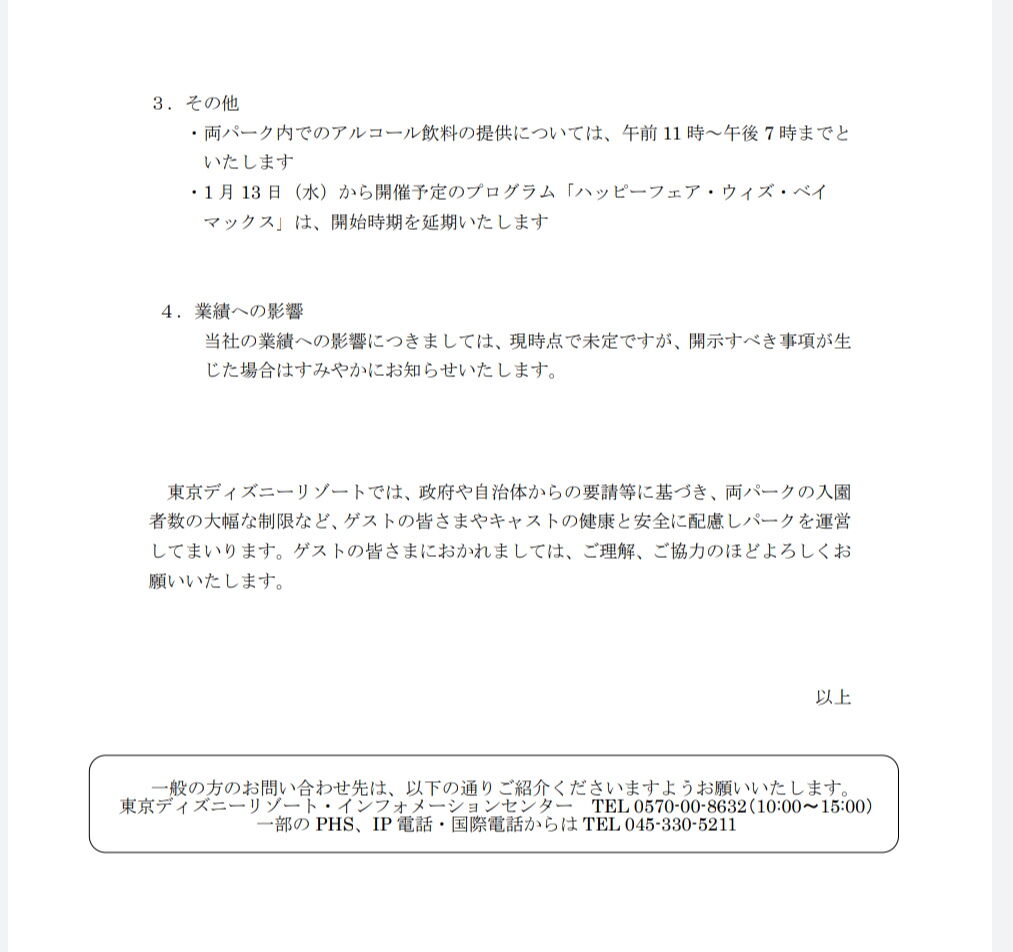 ３．その他

・両パーク内でのアルコール飲料の提供については、午前 11 時～午後 7 時までといたします

・1 月 13 日（水）から開催予定のプログラム「ハッピーフェア・ウィズ・ベイマックス」は、開始時期を延期いたします

４．業績への影響

当社の業績への影響につきましては、現時点で未定ですが、開示すべき事項が生じた場合はすみやかにお知らせいたします。

東京ディズニーリゾートでは、政府や自治体からの要請等に基づき、両パークの入園者数の大幅な制限など、ゲストの皆さまやキャストの健康と安全に配慮しパークを運営してまいります。ゲストの皆さまにおかれましては、ご理解、ご協力のほどよろしくお願いいたします。

以上

一般の方のお問い合わせ先は、以下の通りご紹介くださいますようお願いいたします。
東京ディズニーリゾート・インフォメーションセンター　TEL 0570-00-8632（10:00～15:00）
一部の PHS、IP 電話・国際電話からは TEL 045-330-5211